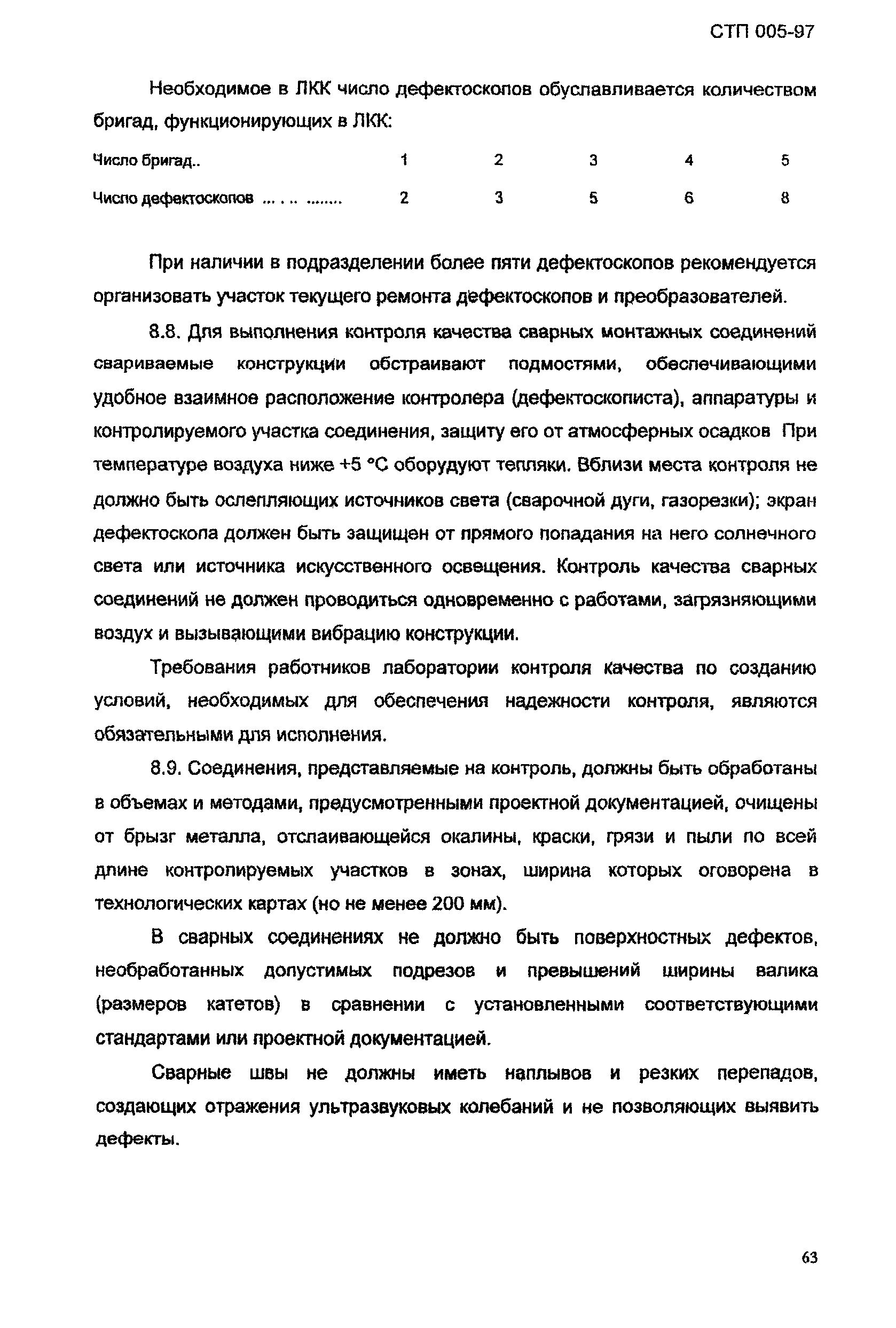 СТП 005-97

Необходимое в ЛКК число дефектоскопов обуславливается количеством бригад, функционирующих в ЛКК:

| Число бригад.. | 1 | 2 | 3 | 4 | 5 |
|---|---|---|---|---|---|
| Число дефектоскопов ... . .. ........ | 2 | 3 | 5 | 6 | 8 |

При наличии в подразделении более пяти дефектоскопов рекомендуется организовать участок текущего ремонта дефектоскопов и преобразователей.

8.8. Для выполнения контроля качества сварных монтажных соединений свариваемые конструкции обстраивают подмостями, обеспечивающими удобное взаимное расположение контролера (дефектоскописта), аппаратуры и контролируемого участка соединения, защиту его от атмосферных осадков При температуре воздуха ниже +5 °С оборудуют тепляки. Вблизи места контроля не должно быть ослепляющих источников света (сварочной дуги, газорезки); экран дефектоскопа должен быть защищен от прямого попадания на него солнечного света или источника искусственного освещения. Контроль качества сварных соединений не должен проводиться одновременно с работами, загрязняющими воздух и вызывающими вибрацию конструкции.

Требования работников лаборатории контроля качества по созданию условий, необходимых для обеспечения надежности контроля, являются обязательными для исполнения.

8.9. Соединения, представляемые на контроль, должны быть обработаны в объемах и методами, предусмотренными проектной документацией, очищены от брызг металла, отслаивающейся окалины, краски, грязи и пыли по всей длине контролируемых участков в зонах, ширина которых оговорена в технологических картах (но не менее 200 мм).

В сварных соединениях не должно быть поверхностных дефектов, необработанных допустимых подрезов и превышений ширины валика (размеров катетов) в сравнении с установленными соответствующими стандартами или проектной документацией.

Сварные швы не должны иметь наплывов и резких перепадов, создающих отражения ультразвуковых колебаний и не позволяющих выявить дефекты.

63